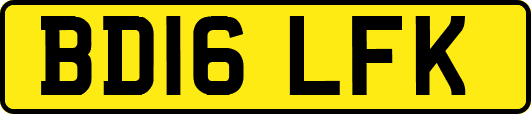 BD16 LFK